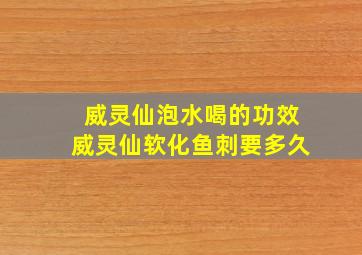 威灵仙泡水喝的功效
威灵仙软化鱼刺要多久